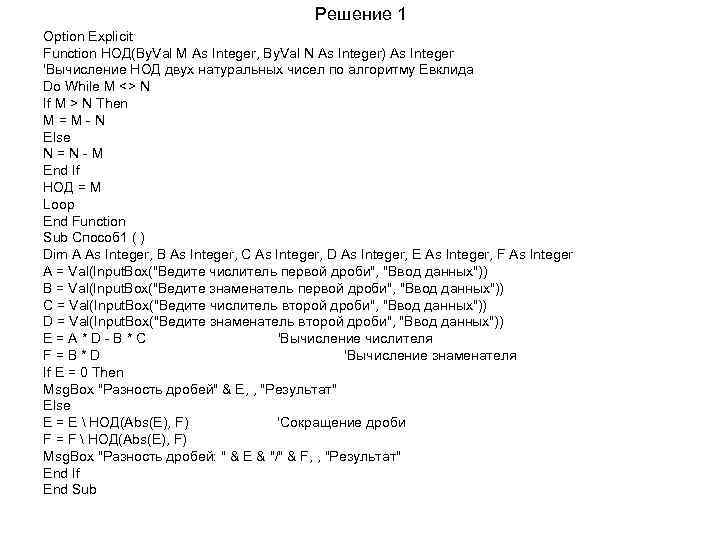 Решение 1

Option Explicit
Function НОД(ByVal M As Integer, ByVal N As Integer) As Integer
'Вычисление НОД двух натуральных чисел по алгоритму Евклида
Do While M <> N
If M > N Then
M = M - N
Else
N = N - M
End If
НОД = M
Loop
End Function
Sub Способ1 ( )
Dim A As Integer, B As Integer, C As Integer, D As Integer, E As Integer, F As Integer
A = Val(InputBox("Ведите числитель первой дроби", "Ввод данных"))
B = Val(InputBox("Ведите знаменатель первой дроби", "Ввод данных"))
C = Val(InputBox("Ведите числитель второй дроби", "Ввод данных"))
D = Val(InputBox("Ведите знаменатель второй дроби", "Ввод данных"))
E = A * D - B * C 'Вычисление числителя
F = B * D 'Вычисление знаменателя
If E = 0 Then
MsgBox "Разность дробей" & E, , "Результат"
Else
E = E \ НОД(Abs(E), F) 'Сокращение дроби
F = F \ НОД(Abs(E), F)
MsgBox "Разность дробей: " & E & "/" & F, , "Результат"
End If
End Sub